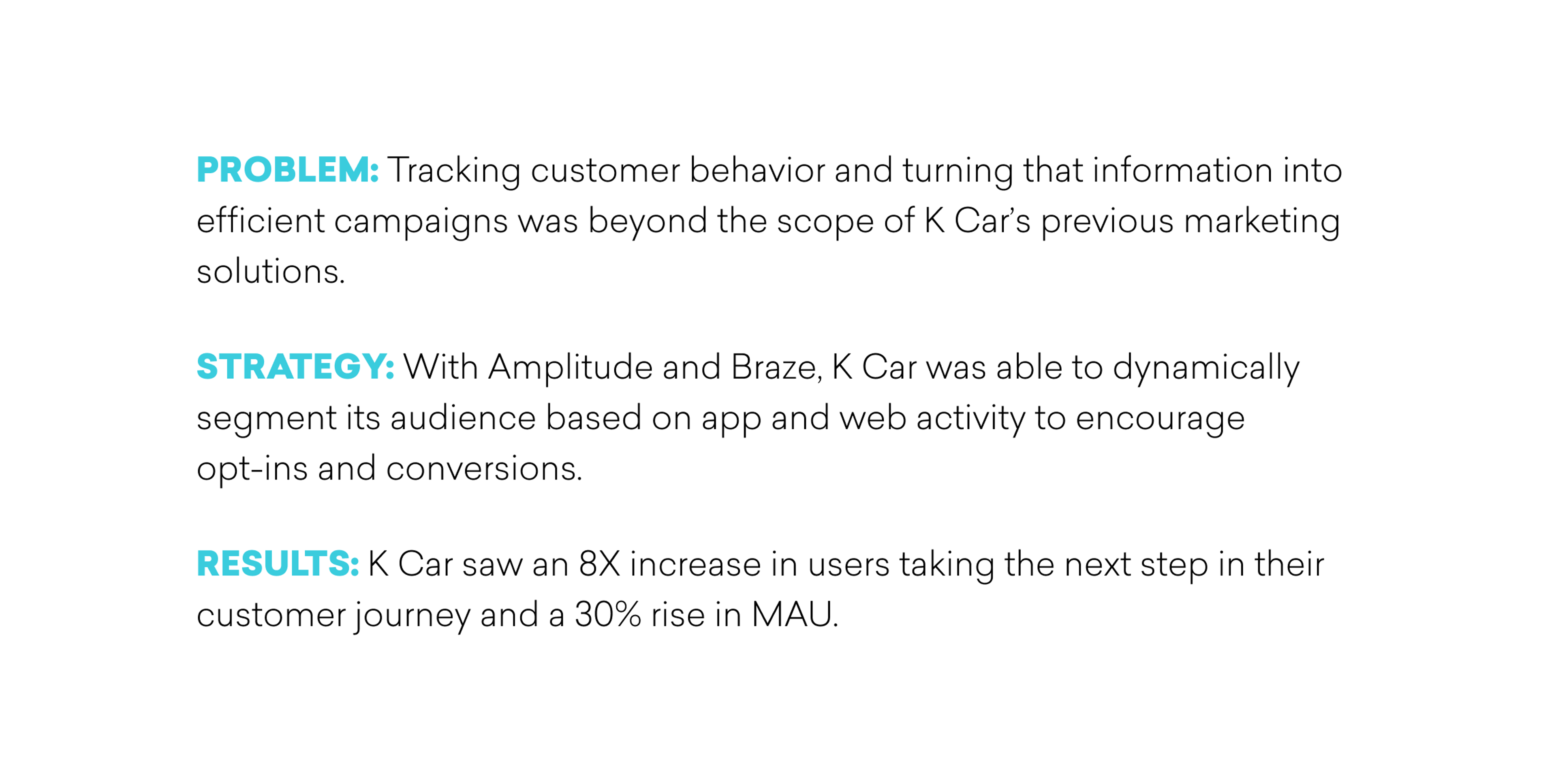 PROBLEM: Tracking customer behavior and turning that information into efficient campaigns was beyond the scope of K Car's previous marketing solutions.

STRATEGY: With Amplitude and Braze, K Car was able to dynamically segment its audience based on app and web activity to encourage opt-ins and conversions.

RESULTS: K Car saw an 8X increase in users taking the next step in their customer journey and a 30% rise in MAU.